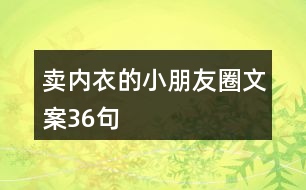 卖内衣的小朋友圈文案36句